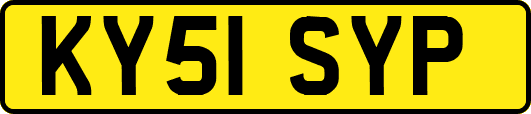 KY51 SYP